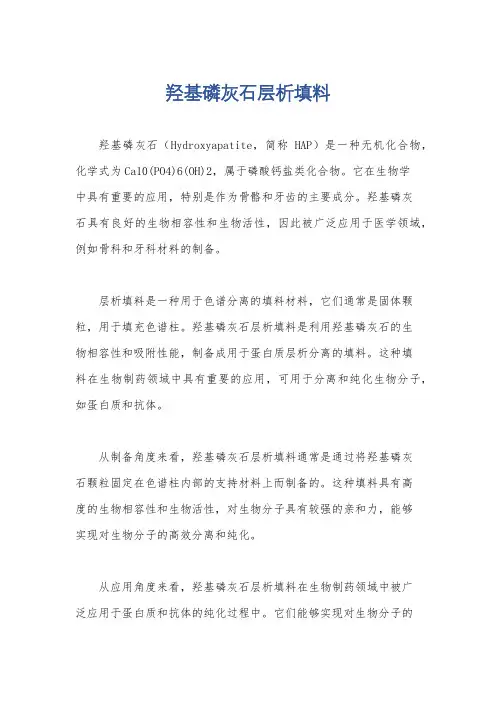 羟基磷灰石层析填料

羟基磷灰石（Hydroxyapatite，简称 HAP）是一种无机化合物，化学式为Ca10(PO4)6(OH)2，属于磷酸钙盐类化合物。它在生物学中具有重要的应用，特别是作为骨骼和牙齿的主要成分。羟基磷灰石具有良好的生物相容性和生物活性，因此被广泛应用于医学领域，例如骨科和牙科材料的制备。

层析填料是一种用于色谱分离的填料材料，它们通常是固体颗粒，用于填充色谱柱。羟基磷灰石层析填料是利用羟基磷灰石的生物相容性和吸附性能，制备成用于蛋白质层析分离的填料。这种填料在生物制药领域中具有重要的应用，可用于分离和纯化生物分子，如蛋白质和抗体。

从制备角度来看，羟基磷灰石层析填料通常是通过将羟基磷灰石颗粒固定在色谱柱内部的支持材料上而制备的。这种填料具有高度的生物相容性和生物活性，对生物分子具有较强的亲和力，能够实现对生物分子的高效分离和纯化。

从应用角度来看，羟基磷灰石层析填料在生物制药领域中被广泛应用于蛋白质和抗体的纯化过程中。它们能够实现对生物分子的